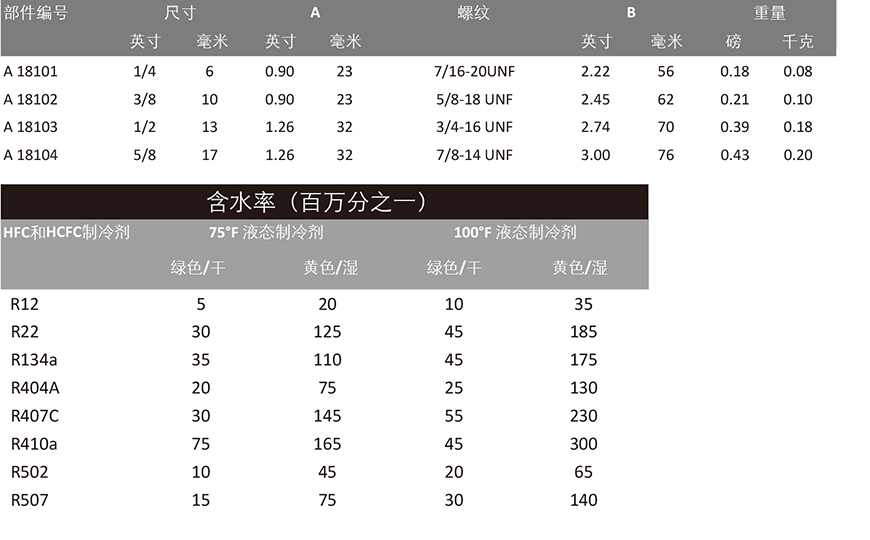 | 部件编号 | 尺寸 |  | A |  | 螺纹 | B |  | 重量 |  |
|---|---|---|---|---|---|---|---|---|---|
|  | 英寸 | 毫米 | 英寸 | 毫米 |  | 英寸 | 毫米 | 磅 | 千克 |
| A 18101 | 1/4 | 6 | 0.90 | 23 | 7/16-20UNF | 2.22 | 56 | 0.18 | 0.08 |
| A 18102 | 3/8 | 10 | 0.90 | 23 | 5/8-18 UNF | 2.45 | 62 | 0.21 | 0.10 |
| A 18103 | 1/2 | 13 | 1.26 | 32 | 3/4-16 UNF | 2.74 | 70 | 0.39 | 0.18 |
| A 18104 | 5/8 | 17 | 1.26 | 32 | 7/8-14 UNF | 3.00 | 76 | 0.43 | 0.20 |

含水率（百万分之一）

| HFC和HCFC制冷剂 | 75°F 液态制冷剂 |  | 100°F 液态制冷剂 |  |
|---|---|---|---|---|
|  | 绿色/干 | 黄色/湿 | 绿色/干 | 黄色/湿 |
| R12 | 5 | 20 | 10 | 35 |
| R22 | 30 | 125 | 45 | 185 |
| R134a | 35 | 110 | 45 | 175 |
| R404A | 20 | 75 | 25 | 130 |
| R407C | 30 | 145 | 55 | 230 |
| R410a | 75 | 165 | 45 | 300 |
| R502 | 10 | 45 | 20 | 65 |
| R507 | 15 | 75 | 30 | 140 |